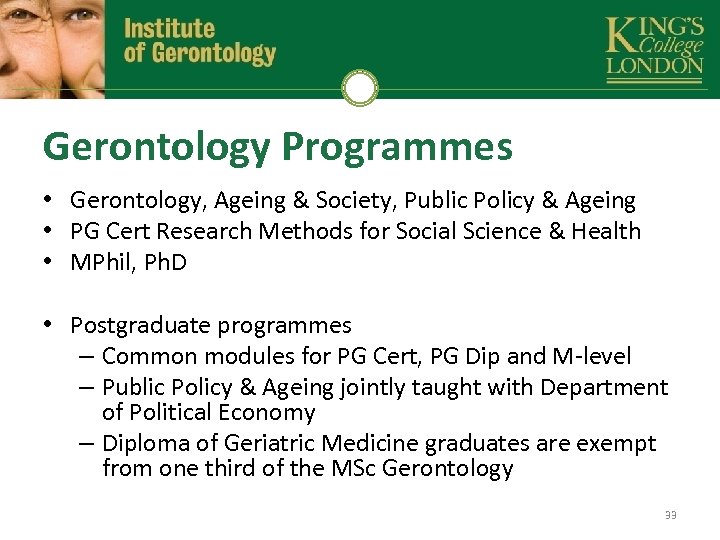 Institute of Gerontology

KING'S College LONDON

Gerontology Programmes

• Gerontology, Ageing & Society, Public Policy & Ageing
• PG Cert Research Methods for Social Science & Health
• MPhil, PhD

• Postgraduate programmes
– Common modules for PG Cert, PG Dip and M-level
– Public Policy & Ageing jointly taught with Department of Political Economy
– Diploma of Geriatric Medicine graduates are exempt from one third of the MSc Gerontology

33